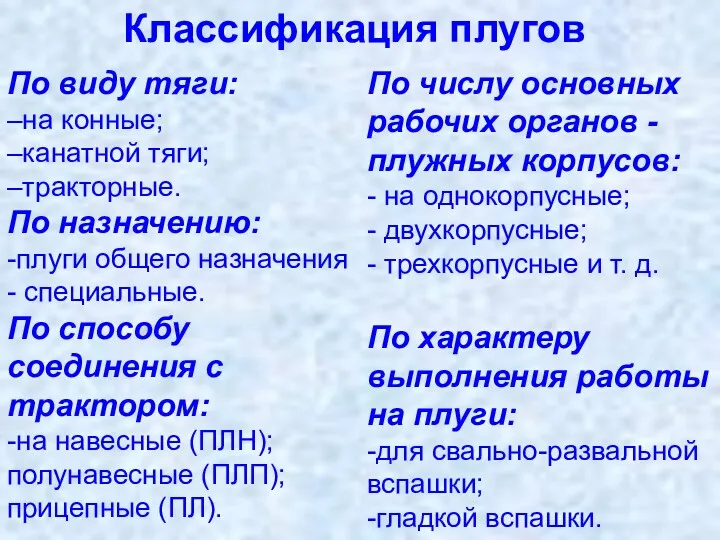 Классификация плугов

По виду тяги:
–на конные;
–канатной тяги;
–тракторные.
По назначению:
-плуги общего назначения
- специальные.
По способу соединения с трактором:
-на навесные (ПЛН);
полунавесные (ПЛП);
прицепные (ПЛ).

По числу основных рабочих органов - плужных корпусов:
- на однокорпусные;
- двухкорпусные;
- трехкорпусные и т. д.

По характеру выполнения работы на плуги:
-для свально-развальной вспашки;
-гладкой вспашки.